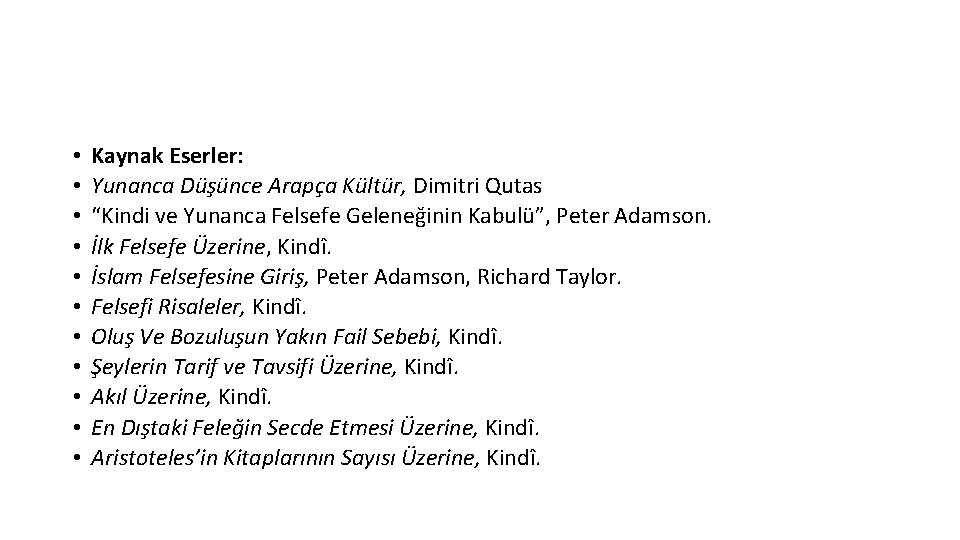 • Kaynak Eserler:
• Yunanca Düşünce Arapça Kültür, Dimitri Qutas
• "Kindi ve Yunanca Felsefe Geleneğinin Kabulü", Peter Adamson.
• İlk Felsefe Üzerine, Kindî.
• İslam Felsefesine Giriş, Peter Adamson, Richard Taylor.
• Felsefi Risaleler, Kindî.
• Oluş Ve Bozuluşun Yakın Fail Sebebi, Kindî.
• Şeylerin Tarif ve Tavsifi Üzerine, Kindî.
• Akıl Üzerine, Kindî.
• En Dıştaki Feleğin Secde Etmesi Üzerine, Kindî.
• Aristoteles'in Kitaplarının Sayısı Üzerine, Kindî.